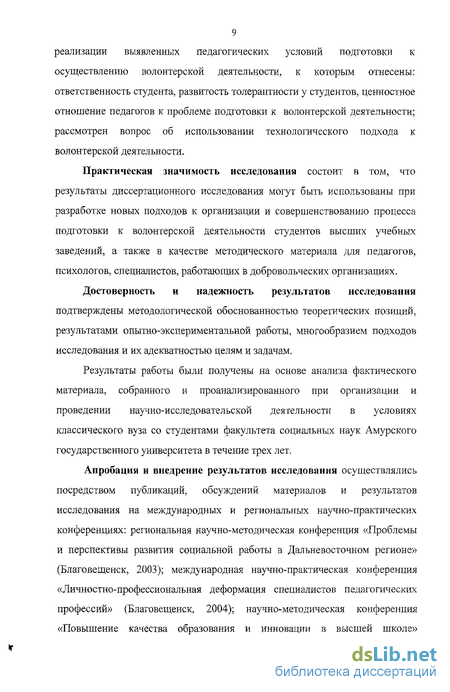 9

реализации выявленных педагогических условий подготовки к осуществлению волонтерской деятельности, к которым отнесены: ответственность студента, развитость толерантности у студентов, ценностное отношение педагогов к проблеме подготовки к волонтерской деятельности; рассмотрен вопрос об использовании технологического подхода к волонтерской деятельности.

Практическая значимость исследования состоит в том, что результаты диссертационного исследования могут быть использованы при разработке новых подходов к организации и совершенствованию процесса подготовки к волонтерской деятельности студентов высших учебных заведений, а также в качестве методического материала для педагогов, психологов, специалистов, работающих в добровольческих организациях.

Достоверность и надежность результатов исследования подтверждены методологической обоснованностью теоретических позиций, результатами опытно-экспериментальной работы, многообразием подходов исследования и их адекватностью целям и задачам.

Результаты работы были получены на основе анализа фактического материала, собранного и проанализированного при организации и проведении научно-исследовательской деятельности в условиях классического вуза со студентами факультета социальных наук Амурского государственного университета в течение трех лет.

Апробация и внедрение результатов исследования осуществлялись посредством публикаций, обсуждений материалов и результатов исследования на международных и региональных научно-практических конференциях: региональная научно-методическая конференция «Проблемы и перспективы развития социальной работы в Дальневосточном регионе» (Благовещенск, 2003); международная научно-практическая конференция «Личностно-профессиональная деформация специалистов педагогических профессий» (Благовещенск, 2004); научно-методическая конференция «Повышение качества образования и инновации в высшей школе»

dsLib.net
библиотека диссертаций